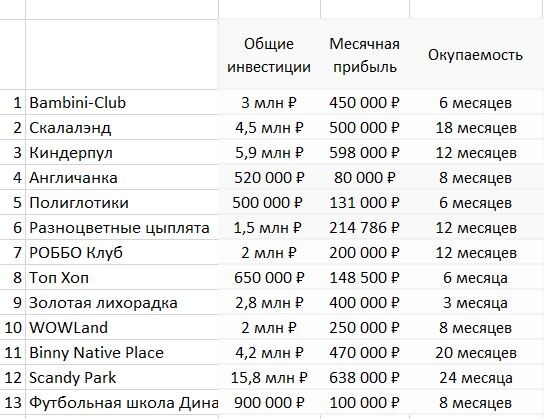 |  |  | Общие инвестиции | Месячная прибыль | Окупаемость |
|---|---|---|---|---|
| 1 | Bambini-Club | 3 млн ₽ | 450 000 ₽ | 6 месяцев |
| 2 | Скалалэнд | 4,5 млн ₽ | 500 000 ₽ | 18 месяцев |
| 3 | Киндерпул | 5,9 млн ₽ | 598 000 ₽ | 12 месяцев |
| 4 | Англичанка | 520 000 ₽ | 80 000 ₽ | 8 месяцев |
| 5 | Полиглотики | 500 000 ₽ | 131 000 ₽ | 6 месяцев |
| 6 | Разноцветные цыплята | 1,5 млн ₽ | 214 786 ₽ | 12 месяцев |
| 7 | РОББО Клуб | 2 млн ₽ | 200 000 ₽ | 12 месяцев |
| 8 | Топ Хоп | 650 000 ₽ | 148 500 ₽ | 6 месяца |
| 9 | Золотая лихорадка | 2,8 млн ₽ | 400 000 ₽ | 3 месяца |
| 10 | WOWLand | 2 млн ₽ | 250 000 ₽ | 8 месяцев |
| 11 | Binny Native Place | 4,2 млн ₽ | 470 000 ₽ | 20 месяцев |
| 12 | Scandy Park | 15,8 млн ₽ | 638 000 ₽ | 24 месяца |
| 13 | Футбольная школа Дина | 900 000 ₽ | 100 000 ₽ | 8 месяцев |